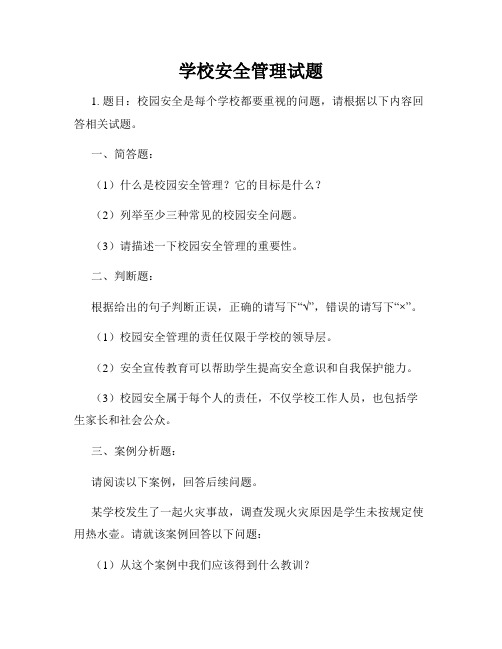 学校安全管理试题

1. 题目：校园安全是每个学校都要重视的问题，请根据以下内容回答相关试题。

一、简答题：

（1）什么是校园安全管理？它的目标是什么？

（2）列举至少三种常见的校园安全问题。

（3）请描述一下校园安全管理的重要性。

二、判断题：

根据给出的句子判断正误，正确的请写下“√”，错误的请写下“×”。

（1）校园安全管理的责任仅限于学校的领导层。

（2）安全宣传教育可以帮助学生提高安全意识和自我保护能力。

（3）校园安全属于每个人的责任，不仅学校工作人员，也包括学生家长和社会公众。

三、案例分析题：

请阅读以下案例，回答后续问题。

某学校发生了一起火灾事故，调查发现火灾原因是学生未按规定使用热水壶。请就该案例回答以下问题：

（1）从这个案例中我们应该得到什么教训？